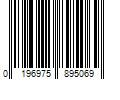 0 196975 895069